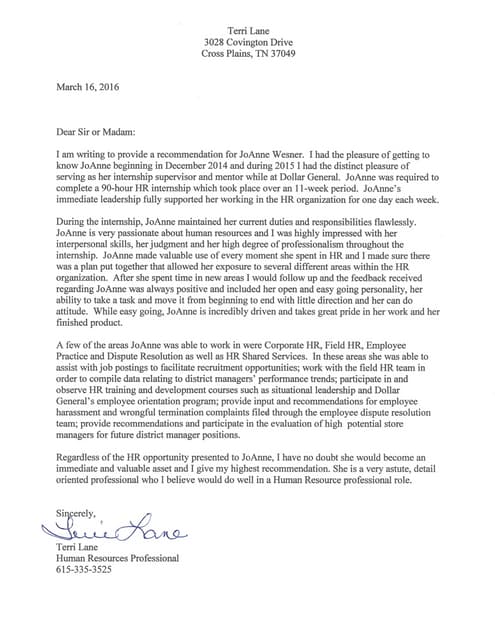 Terri Lane
3028 Covington Drive
Cross Plains, TN 37049

March 16, 2016

Dear Sir or Madam:

I am writing to provide a recommendation for JoAnne Wesner. I had the pleasure of getting to know JoAnne beginning in December 2014 and during 2015 I had the distinct pleasure of serving as her internship supervisor and mentor while at Dollar General. JoAnne was required to complete a 90-hour HR internship which took place over an 11-week period. JoAnne's immediate leadership fully supported her working in the HR organization for one day each week.

During the internship, JoAnne maintained her current duties and responsibilities flawlessly. JoAnne is very passionate about human resources and I was highly impressed with her interpersonal skills, her judgment and her high degree of professionalism throughout the internship. JoAnne made valuable use of every moment she spent in HR and I made sure there was a plan put together that allowed her exposure to several different areas within the HR organization. After she spent time in new areas I would follow up and the feedback received regarding JoAnne was always positive and included her open and easy going personality, her ability to take a task and move it from beginning to end with little direction and her can do attitude. While easy going, JoAnne is incredibly driven and takes great pride in her work and her finished product.

A few of the areas JoAnne was able to work in were Corporate HR, Field HR, Employee Practice and Dispute Resolution as well as HR Shared Services. In these areas she was able to assist with job postings to facilitate recruitment opportunities; work with the field HR team in order to compile data relating to district managers' performance trends; participate in and observe HR training and development courses such as situational leadership and Dollar General's employee orientation program; provide input and recommendations for employee harassment and wrongful termination complaints filed through the employee dispute resolution team; provide recommendations and participate in the evaluation of high potential store managers for future district manager positions.

Regardless of the HR opportunity presented to JoAnne, I have no doubt she would become an immediate and valuable asset and I give my highest recommendation. She is a very astute, detail oriented professional who I believe would do well in a Human Resource professional role.

Sincerely,
Terri Lane
Terri Lane
Human Resources Professional
615-335-3525